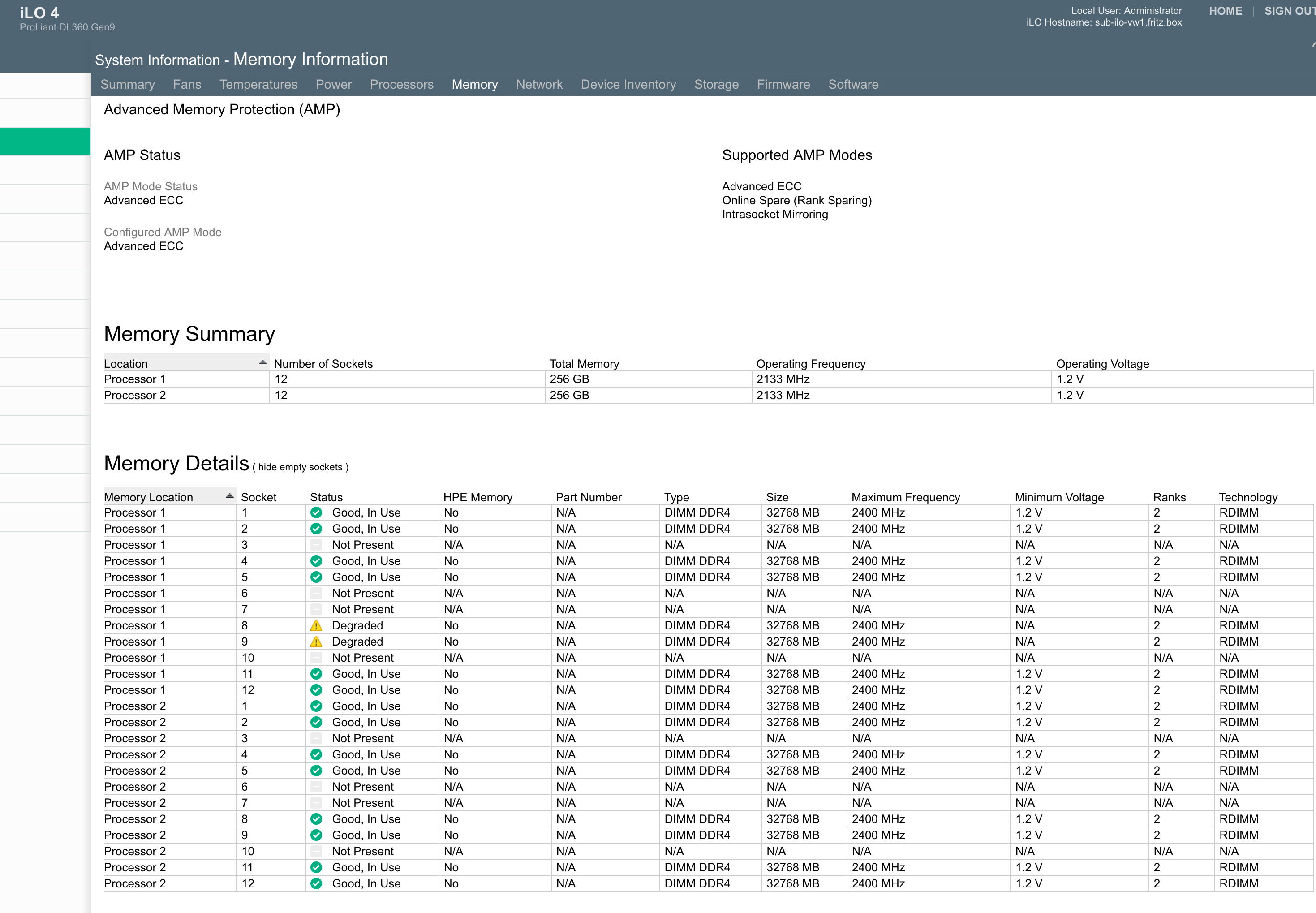 iLO 4
ProLiant DL360 Gen9

Local User: Administrator
iLO Hostname: sub-ilo-vw1.fritz.box

HOME | SIGN OUT

System Information - Memory Information

Summary Fans Temperatures Power Processors Memory Network Device Inventory Storage Firmware Software

Advanced Memory Protection (AMP)

AMP Status

AMP Mode Status
Advanced ECC

Configured AMP Mode
Advanced ECC

Supported AMP Modes

Advanced ECC
Online Spare (Rank Sparing)
Intrasocket Mirroring

Memory Summary

| Location | Number of Sockets | Total Memory | Operating Frequency | Operating Voltage |
|---|---|---|---|---|
| Processor 1 | 12 | 256 GB | 2133 MHz | 1.2 V |
| Processor 2 | 12 | 256 GB | 2133 MHz | 1.2 V |

Memory Details ( hide empty sockets )

| Memory Location | Socket | Status | HPE Memory | Part Number | Type | Size | Maximum Frequency | Minimum Voltage | Ranks | Technology |
|---|---|---|---|---|---|---|---|---|---|---|
| Processor 1 | 1 | Good, In Use | No | N/A | DIMM DDR4 | 32768 MB | 2400 MHz | 1.2 V | 2 | RDIMM |
| Processor 1 | 2 | Good, In Use | No | N/A | DIMM DDR4 | 32768 MB | 2400 MHz | 1.2 V | 2 | RDIMM |
| Processor 1 | 3 | Not Present | N/A | N/A | N/A | N/A | N/A | N/A | N/A | N/A |
| Processor 1 | 4 | Good, In Use | No | N/A | DIMM DDR4 | 32768 MB | 2400 MHz | 1.2 V | 2 | RDIMM |
| Processor 1 | 5 | Good, In Use | No | N/A | DIMM DDR4 | 32768 MB | 2400 MHz | 1.2 V | 2 | RDIMM |
| Processor 1 | 6 | Not Present | N/A | N/A | N/A | N/A | N/A | N/A | N/A | N/A |
| Processor 1 | 7 | Not Present | N/A | N/A | N/A | N/A | N/A | N/A | N/A | N/A |
| Processor 1 | 8 | Degraded | No | N/A | DIMM DDR4 | 32768 MB | 2400 MHz | N/A | 2 | RDIMM |
| Processor 1 | 9 | Degraded | No | N/A | DIMM DDR4 | 32768 MB | 2400 MHz | N/A | 2 | RDIMM |
| Processor 1 | 10 | Not Present | N/A | N/A | N/A | N/A | N/A | N/A | N/A | N/A |
| Processor 1 | 11 | Good, In Use | No | N/A | DIMM DDR4 | 32768 MB | 2400 MHz | 1.2 V | 2 | RDIMM |
| Processor 1 | 12 | Good, In Use | No | N/A | DIMM DDR4 | 32768 MB | 2400 MHz | 1.2 V | 2 | RDIMM |
| Processor 2 | 1 | Good, In Use | No | N/A | DIMM DDR4 | 32768 MB | 2400 MHz | 1.2 V | 2 | RDIMM |
| Processor 2 | 2 | Good, In Use | No | N/A | DIMM DDR4 | 32768 MB | 2400 MHz | 1.2 V | 2 | RDIMM |
| Processor 2 | 3 | Not Present | N/A | N/A | N/A | N/A | N/A | N/A | N/A | N/A |
| Processor 2 | 4 | Good, In Use | No | N/A | DIMM DDR4 | 32768 MB | 2400 MHz | 1.2 V | 2 | RDIMM |
| Processor 2 | 5 | Good, In Use | No | N/A | DIMM DDR4 | 32768 MB | 2400 MHz | 1.2 V | 2 | RDIMM |
| Processor 2 | 6 | Not Present | N/A | N/A | N/A | N/A | N/A | N/A | N/A | N/A |
| Processor 2 | 7 | Not Present | N/A | N/A | N/A | N/A | N/A | N/A | N/A | N/A |
| Processor 2 | 8 | Good, In Use | No | N/A | DIMM DDR4 | 32768 MB | 2400 MHz | 1.2 V | 2 | RDIMM |
| Processor 2 | 9 | Good, In Use | No | N/A | DIMM DDR4 | 32768 MB | 2400 MHz | 1.2 V | 2 | RDIMM |
| Processor 2 | 10 | Not Present | N/A | N/A | N/A | N/A | N/A | N/A | N/A | N/A |
| Processor 2 | 11 | Good, In Use | No | N/A | DIMM DDR4 | 32768 MB | 2400 MHz | 1.2 V | 2 | RDIMM |
| Processor 2 | 12 | Good, In Use | No | N/A | DIMM DDR4 | 32768 MB | 2400 MHz | 1.2 V | 2 | RDIMM |